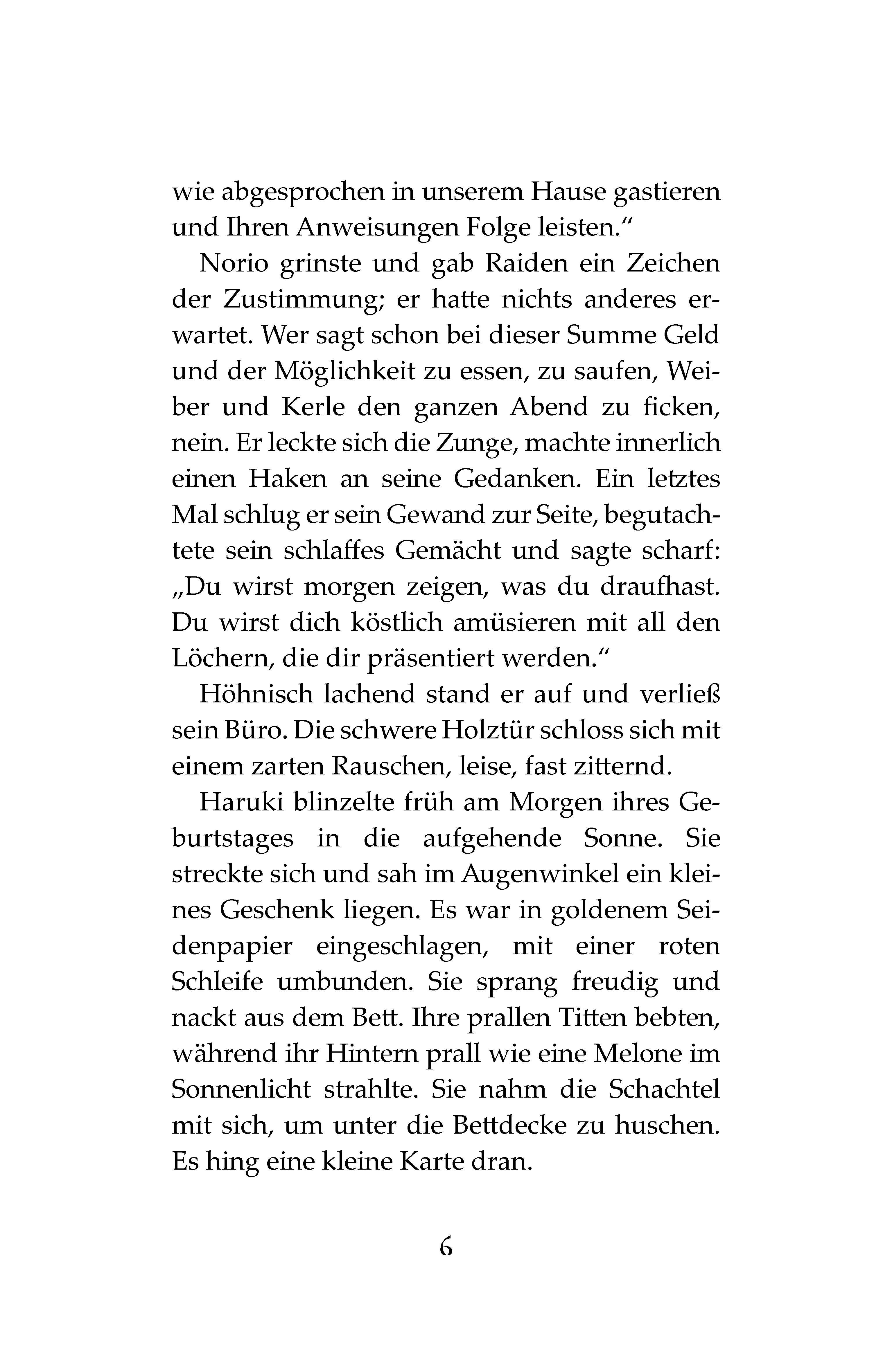 wie abgesprochen in unserem Hause gastieren und Ihren Anweisungen Folge leisten.“

Norio grinste und gab Raiden ein Zeichen der Zustimmung; er hatte nichts anderes erwartet. Wer sagt schon bei dieser Summe Geld und der Möglichkeit zu essen, zu saufen, Weiber und Kerle den ganzen Abend zu ficken, nein. Er leckte sich die Zunge, machte innerlich einen Haken an seine Gedanken. Ein letztes Mal schlug er sein Gewand zur Seite, begutachtete sein schlaffes Gemächt und sagte scharf: „Du wirst morgen zeigen, was du draufhast. Du wirst dich köstlich amüsieren mit all den Löchern, die dir präsentiert werden.“

Höhnisch lachend stand er auf und verließ sein Büro. Die schwere Holztür schloss sich mit einem zarten Rauschen, leise, fast zitternd.

Haruki blinzelte früh am Morgen ihres Geburtstages in die aufgehende Sonne. Sie streckte sich und sah im Augenwinkel ein kleines Geschenk liegen. Es war in goldenem Seidenpapier eingeschlagen, mit einer roten Schleife umbunden. Sie sprang freudig und nackt aus dem Bett. Ihre prallen Titten bebten, während ihr Hintern prall wie eine Melone im Sonnenlicht strahlte. Sie nahm die Schachtel mit sich, um unter die Bettdecke zu huschen. Es hing eine kleine Karte dran.

6